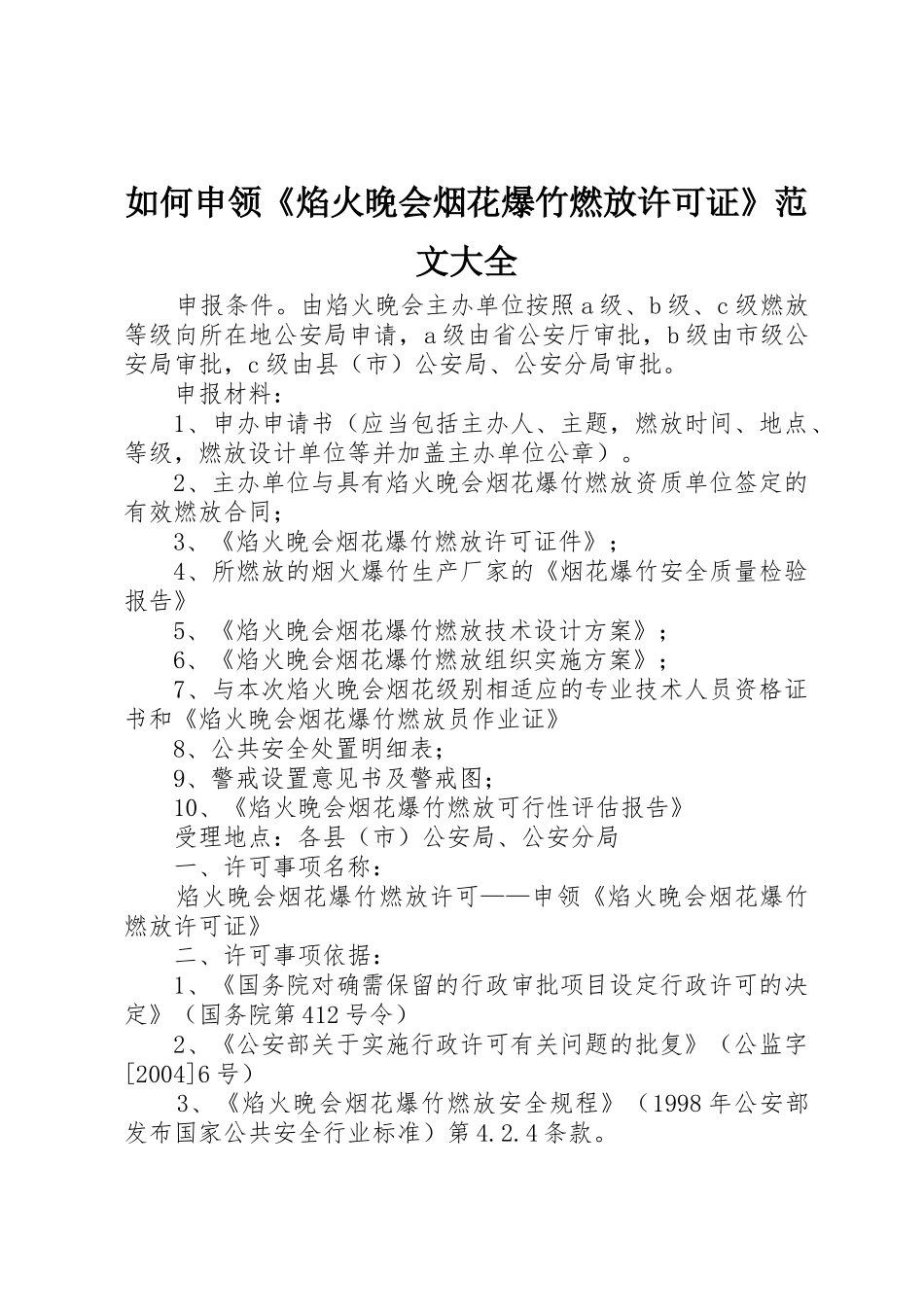 如何申领《焰火晚会烟花爆竹燃放许可证》范文大全

申报条件。由焰火晚会主办单位按照a级、b级、c级燃放等级向所在地公安局申请，a级由省公安厅审批，b级由市级公安局审批，c级由县（市）公安局、公安分局审批。

申报材料：

1、申办申请书（应当包括主办人、主题，燃放时间、地点、等级，燃放设计单位等并加盖主办单位公章）。

2、主办单位与具有焰火晚会烟花爆竹燃放资质单位签定的有效燃放合同；

3、《焰火晚会烟花爆竹燃放许可证件》；

4、所燃放的烟火爆竹生产厂家的《烟花爆竹安全质量检验报告》

5、《焰火晚会烟花爆竹燃放技术设计方案》；

6、《焰火晚会烟花爆竹燃放组织实施方案》；

7、与本次焰火晚会烟花级别相适应的专业技术人员资格证书和《焰火晚会烟花爆竹燃放员作业证》

8、公共安全处置明细表；

9、警戒设置意见书及警戒图；

10、《焰火晚会烟花爆竹燃放可行性评估报告》

受理地点：各县（市）公安局、公安分局

一、许可事项名称：

焰火晚会烟花爆竹燃放许可——申领《焰火晚会烟花爆竹燃放许可证》

二、许可事项依据：

1、《国务院对确需保留的行政审批项目设定行政许可的决定》（国务院第412号令）

2、《公安部关于实施行政许可有关问题的批复》（公监字[2004]6号）

3、《焰火晚会烟花爆竹燃放安全规程》（1998年公安部发布国家公共安全行业标准）第4.2.4条款。